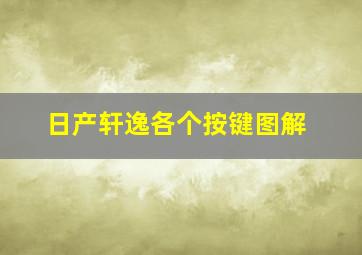 日产轩逸各个按键图解